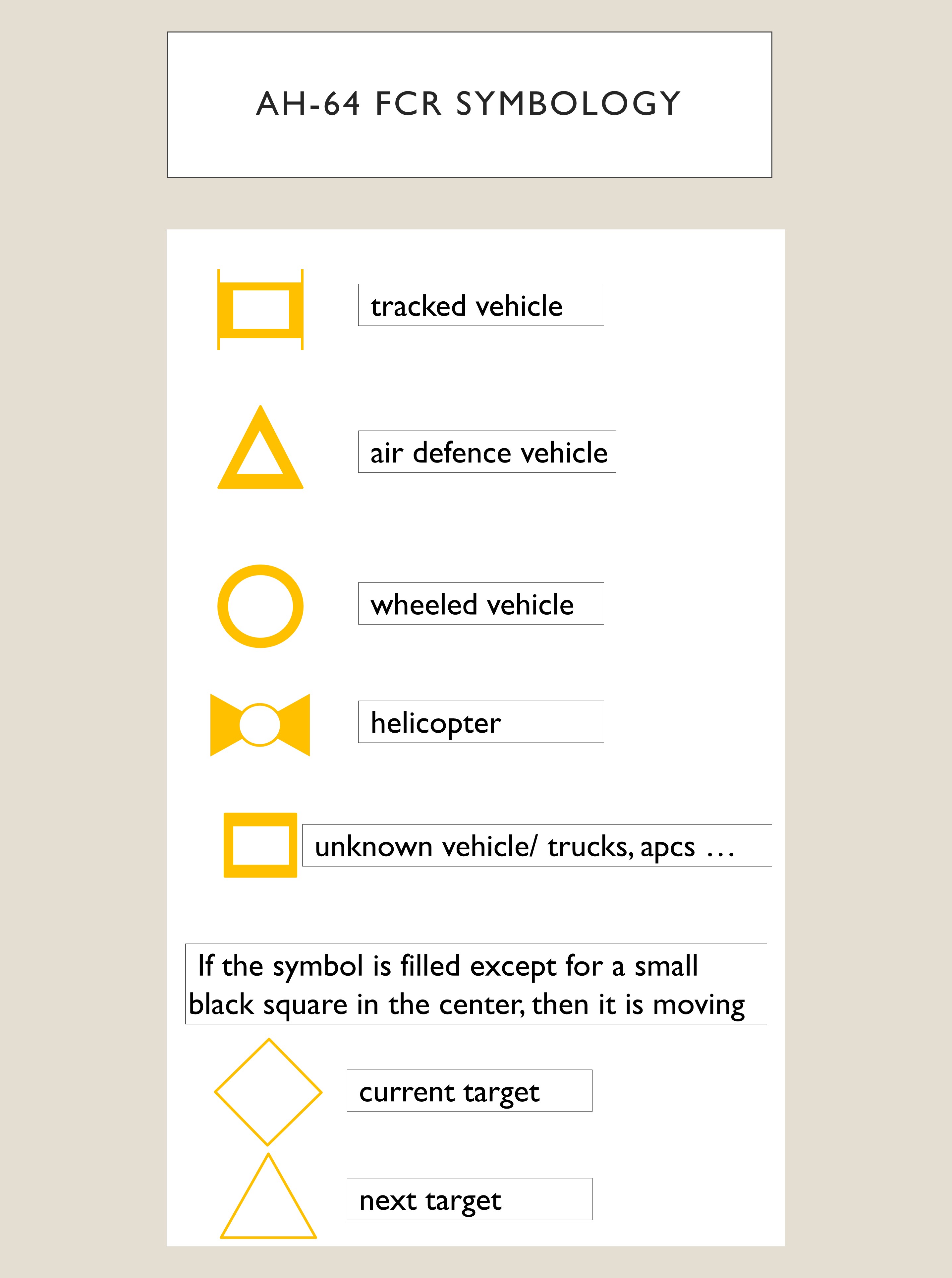 AH-64 FCR SYMBOLOGY

tracked vehicle

air defence vehicle

wheeled vehicle

helicopter

unknown vehicle/ trucks, apcs …

If the symbol is filled except for a small black square in the center, then it is moving

current target

next target